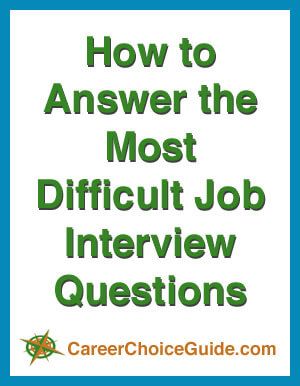 How to Answer the Most Difficult Job Interview Questions

CareerChoiceGuide.com